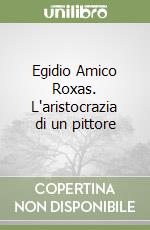 unilibro

Egidio Amico Roxas. L'aristocrazia di un pittore

COPERTINA NON DISPONIBILE